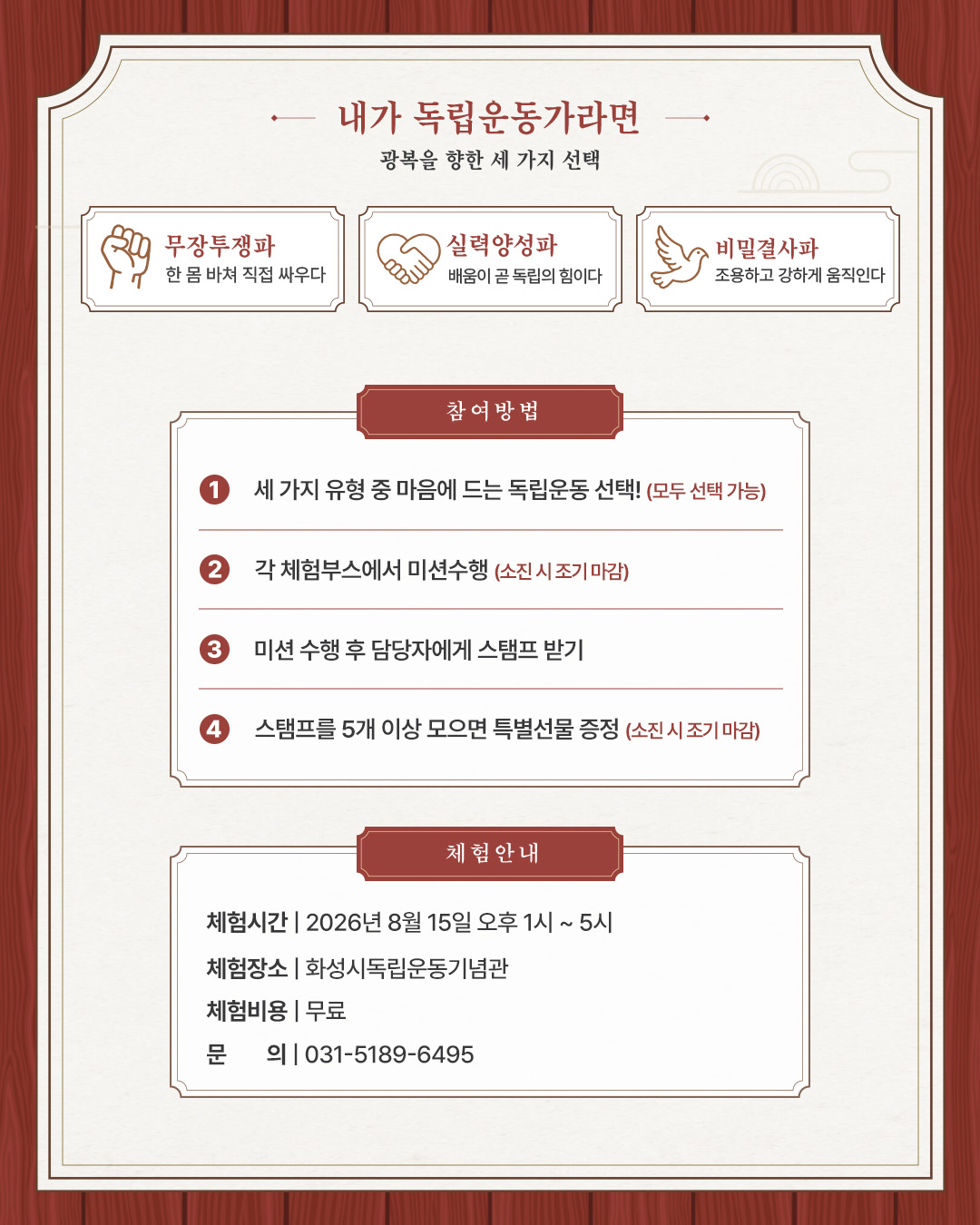 내가 독립운동가라면

광복을 향한 세 가지 선택

무장투쟁파
한 몸 바쳐 직접 싸우다

실력양성파
배움이 곧 독립의 힘이다

비밀결사파
조용하고 강하게 움직인다

참여방법

1 세 가지 유형 중 마음에 드는 독립운동 선택! (모두 선택 가능)

2 각 체험부스에서 미션수행 (소진 시 조기 마감)

3 미션 수행 후 담당자에게 스탬프 받기

4 스탬프를 5개 이상 모으면 특별선물 증정 (소진 시 조기 마감)

체험안내

체험시간 | 2026년 8월 15일 오후 1시 ~ 5시

체험장소 | 화성시독립운동기념관

체험비용 | 무료

문 의 | 031-5189-6495